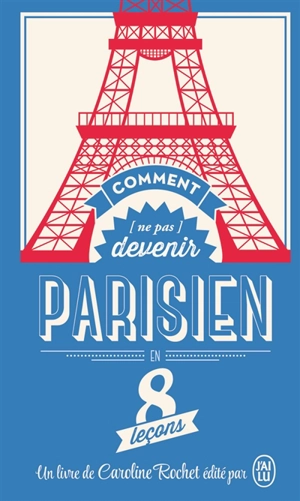 COMMENT

[ ne pas ] devenir

PARISIEN

EN

8

leçons

Un livre de Caroline Rochet édité par J'AI LU